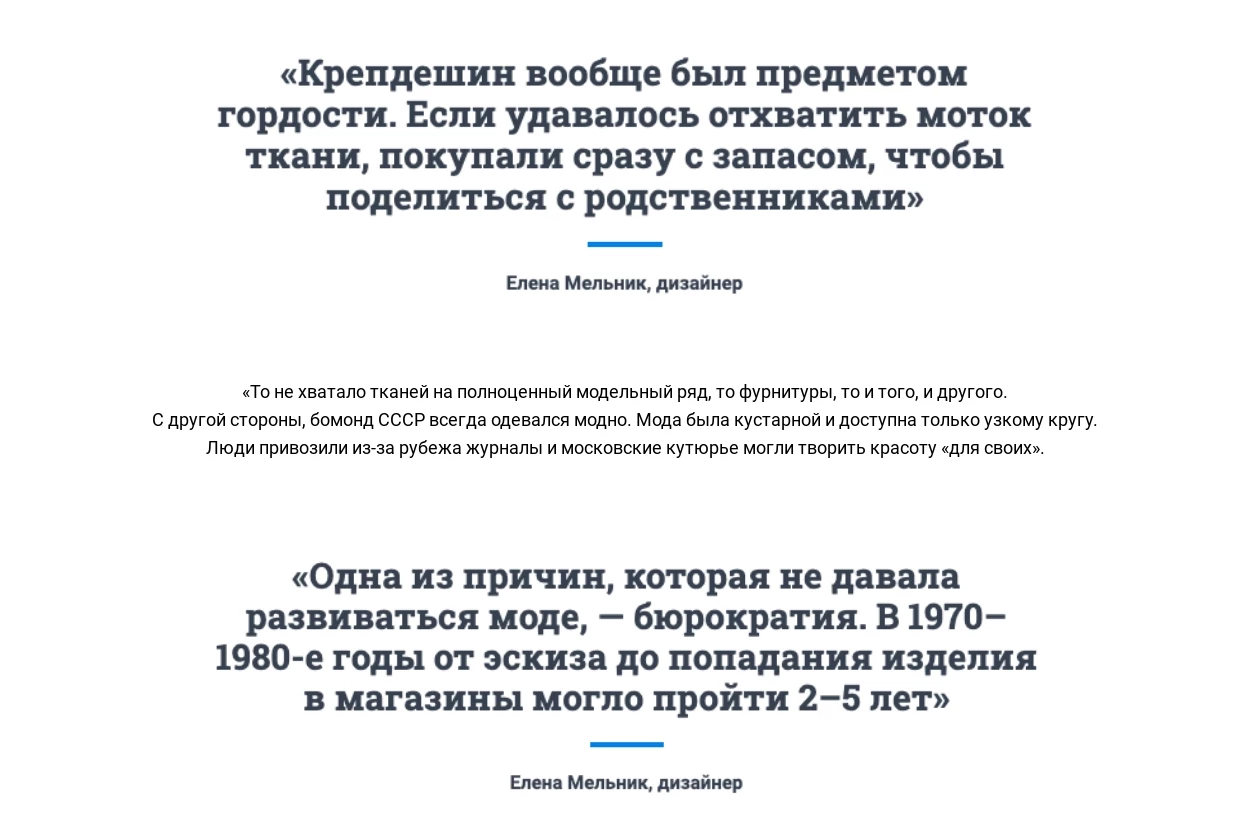 «Крепдешин вообще был предметом гордости. Если удавалось отхватить моток ткани, покупали сразу с запасом, чтобы поделиться с родственниками»

Елена Мельник, дизайнер

«То не хватало тканей на полноценный модельный ряд, то фурнитуры, то и того, и другого. С другой стороны, бомонд СССР всегда одевался модно. Мода была кустарной и доступна только узкому кругу. Люди привозили из-за рубежа журналы и московские кутюрье могли творить красоту «для своих».

«Одна из причин, которая не давала развиваться моде, — бюрократия. В 1970–1980-е годы от эскиза до попадания изделия в магазины могло пройти 2–5 лет»

Елена Мельник, дизайнер